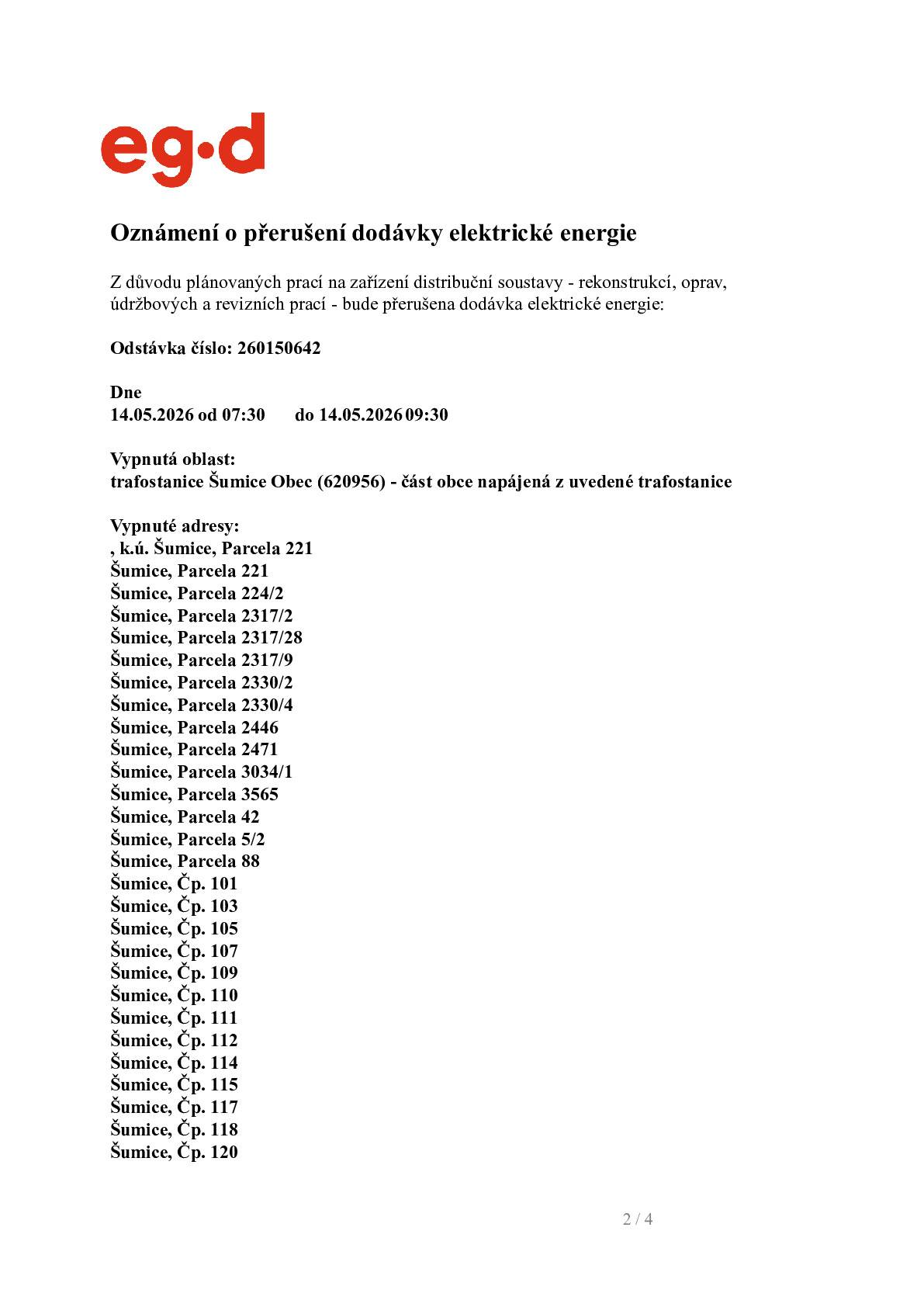 eg·d

Oznámení o přerušení dodávky elektrické energie

Z důvodu plánovaných prací na zařízení distribuční soustavy - rekonstrukcí, oprav, údržbových a revizních prací - bude přerušena dodávka elektrické energie:

Odstávka číslo: 260150642

Dne
14.05.2026 od 07:30 do 14.05.2026 09:30

Vypnutá oblast:
trafostanice Šumice Obec (620956) - část obce napájená z uvedené trafostanice

Vypnuté adresy:
, k.ú. Šumice, Parcela 221
Šumice, Parcela 221
Šumice, Parcela 224/2
Šumice, Parcela 2317/2
Šumice, Parcela 2317/28
Šumice, Parcela 2317/9
Šumice, Parcela 2330/2
Šumice, Parcela 2330/4
Šumice, Parcela 2446
Šumice, Parcela 2471
Šumice, Parcela 3034/1
Šumice, Parcela 3565
Šumice, Parcela 42
Šumice, Parcela 5/2
Šumice, Parcela 88
Šumice, Čp. 101
Šumice, Čp. 103
Šumice, Čp. 105
Šumice, Čp. 107
Šumice, Čp. 109
Šumice, Čp. 110
Šumice, Čp. 111
Šumice, Čp. 112
Šumice, Čp. 114
Šumice, Čp. 115
Šumice, Čp. 117
Šumice, Čp. 118
Šumice, Čp. 120

2 / 4